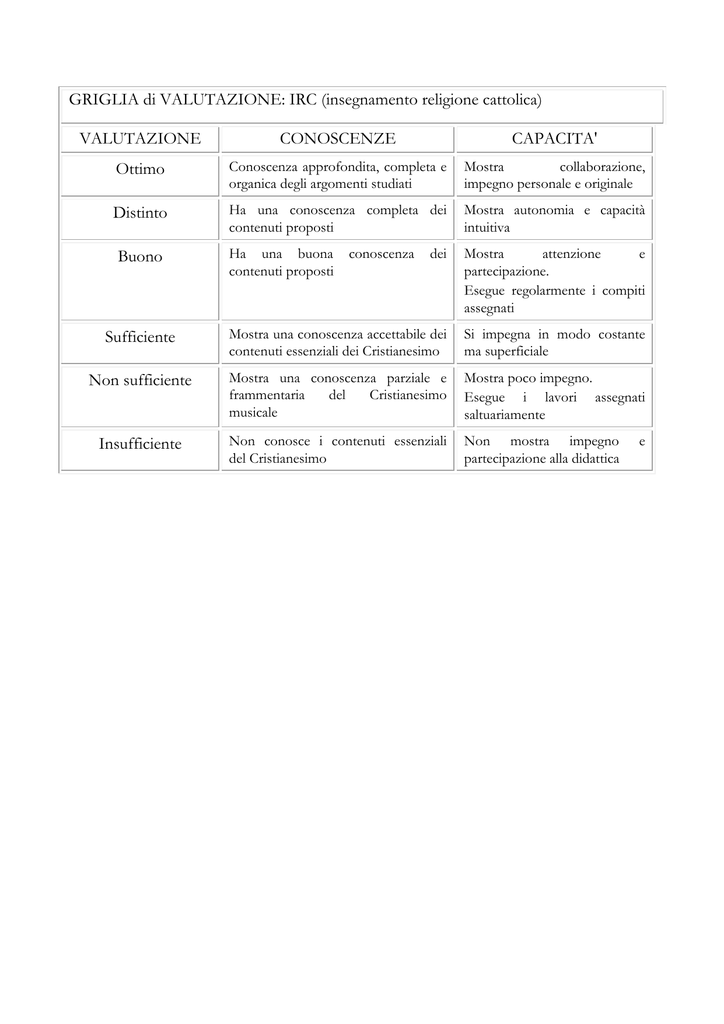 GRIGLIA di VALUTAZIONE: IRC (insegnamento religione cattolica)

| VALUTAZIONE | CONOSCENZE | CAPACITA' |
|---|---|---|
| Ottimo | Conoscenza approfondita, completa e organica degli argomenti studiati | Mostra collaborazione, impegno personale e originale |
| Distinto | Ha una conoscenza completa dei contenuti proposti | Mostra autonomia e capacità intuitiva |
| Buono | Ha una buona conoscenza dei contenuti proposti | Mostra attenzione e partecipazione. Esegue regolarmente i compiti assegnati |
| Sufficiente | Mostra una conoscenza accettabile dei contenuti essenziali dei Cristianesimo | Si impegna in modo costante ma superficiale |
| Non sufficiente | Mostra una conoscenza parziale e frammentaria del Cristianesimo musicale | Mostra poco impegno. Esegue i lavori assegnati saltuariamente |
| Insufficiente | Non conosce i contenuti essenziali del Cristianesimo | Non mostra impegno e partecipazione alla didattica |